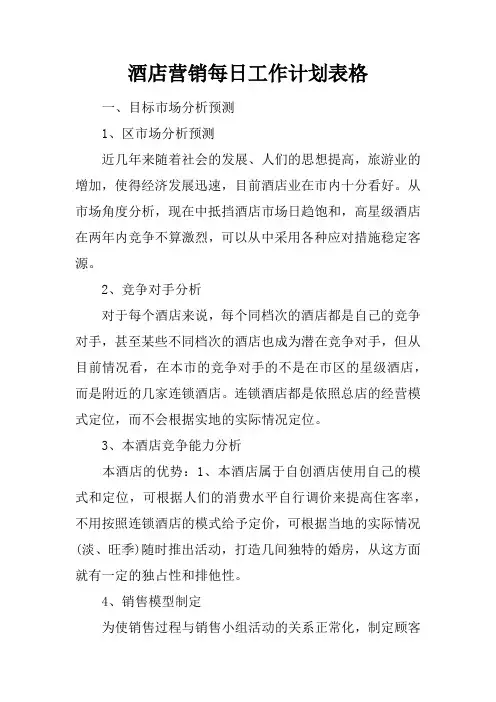 酒店营销每日工作计划表格

一、目标市场分析预测

1、区市场分析预测

近几年来随着社会的发展、人们的思想提高，旅游业的增加，使得经济发展迅速，目前酒店业在市内十分看好。从市场角度分析，现在中抵挡酒店市场日趋饱和，高星级酒店在两年内竞争不算激烈，可以从中采用各种应对措施稳定客源。

2、竞争对手分析

对于每个酒店来说，每个同档次的酒店都是自己的竞争对手，甚至某些不同档次的酒店也成为潜在竞争对手，但从目前情况看，在本市的竞争对手的不是在市区的星级酒店，而是附近的几家连锁酒店。连锁酒店都是依照总店的经营模式定位，而不会根据实地的实际情况定位。

3、本酒店竞争能力分析

本酒店的优势：1、本酒店属于自创酒店使用自己的模式和定位，可根据人们的消费水平自行调价来提高住客率，不用按照连锁酒店的模式给予定价，可根据当地的实际情况(淡、旺季)随时推出活动，打造几间独特的婚房，从这方面就有一定的独占性和排他性。

4、销售模型制定

为使销售过程与销售小组活动的关系正常化，制定顾客